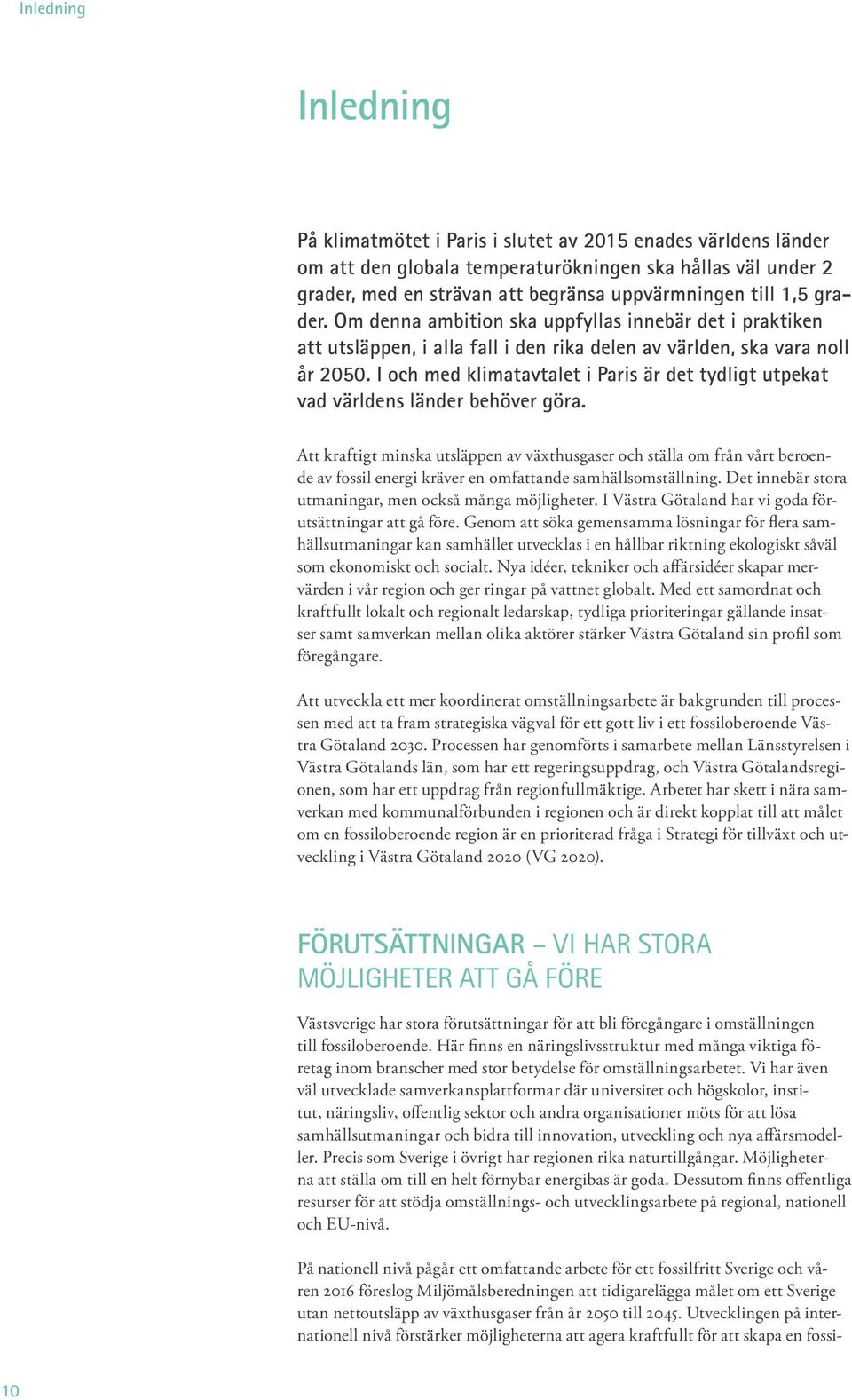 Inledning

Inledning

På klimatmötet i Paris i slutet av 2015 enades världens länder om att den globala temperaturökningen ska hållas väl under 2 grader, med en strävan att begränsa uppvärmningen till 1,5 grader. Om denna ambition ska uppfyllas innebär det i praktiken att utsläppen, i alla fall i den rika delen av världen, ska vara noll år 2050. I och med klimatavtalet i Paris är det tydligt utpekat vad världens länder behöver göra.

Att kraftigt minska utsläppen av växthusgaser och ställa om från vårt beroende av fossil energi kräver en omfattande samhällsomställning. Det innebär stora utmaningar, men också många möjligheter. I Västra Götaland har vi goda förutsättningar att gå före. Genom att söka gemensamma lösningar för flera samhällsutmaningar kan samhället utvecklas i en hållbar riktning ekologiskt såväl som ekonomiskt och socialt. Nya idéer, tekniker och affärsidéer skapar mervärden i vår region och ger ringar på vattnet globalt. Med ett samordnat och kraftfullt lokalt och regionalt ledarskap, tydliga prioriteringar gällande insatser samt samverkan mellan olika aktörer stärker Västra Götaland sin profil som föregångare.

Att utveckla ett mer koordinerat omställningsarbete är bakgrunden till processen med att ta fram strategiska vägval för ett gott liv i ett fossiloberoende Västra Götaland 2030. Processen har genomförts i samarbete mellan Länsstyrelsen i Västra Götalands län, som har ett regeringsuppdrag, och Västra Götalandsregionen, som har ett uppdrag från regionfullmäktige. Arbetet har skett i nära samverkan med kommunalförbunden i regionen och är direkt kopplat till att målet om en fossiloberoende region är en prioriterad fråga i Strategi för tillväxt och utveckling i Västra Götaland 2020 (VG 2020).

FÖRUTSÄTTNINGAR – VI HAR STORA MÖJLIGHETER ATT GÅ FÖRE

Västsverige har stora förutsättningar för att bli föregångare i omställningen till fossiloberoende. Här finns en näringslivsstruktur med många viktiga företag inom branscher med stor betydelse för omställningsarbetet. Vi har även väl utvecklade samverkansplattformar där universitet och högskolor, institut, näringsliv, offentlig sektor och andra organisationer möts för att lösa samhällsutmaningar och bidra till innovation, utveckling och nya affärsmodeller. Precis som Sverige i övrigt har regionen rika naturtillgångar. Möjligheterna att ställa om till en helt förnybar energibas är goda. Dessutom finns offentliga resurser för att stödja omställnings- och utvecklingsarbete på regional, nationell och EU-nivå.

På nationell nivå pågår ett omfattande arbete för ett fossilfritt Sverige och våren 2016 föreslog Miljömålsberedningen att tidigarelägga målet om ett Sverige utan nettoutsläpp av växthusgaser från år 2050 till 2045. Utvecklingen på internationell nivå förstärker möjligheterna att agera kraftfullt för att skapa en fossi-

10